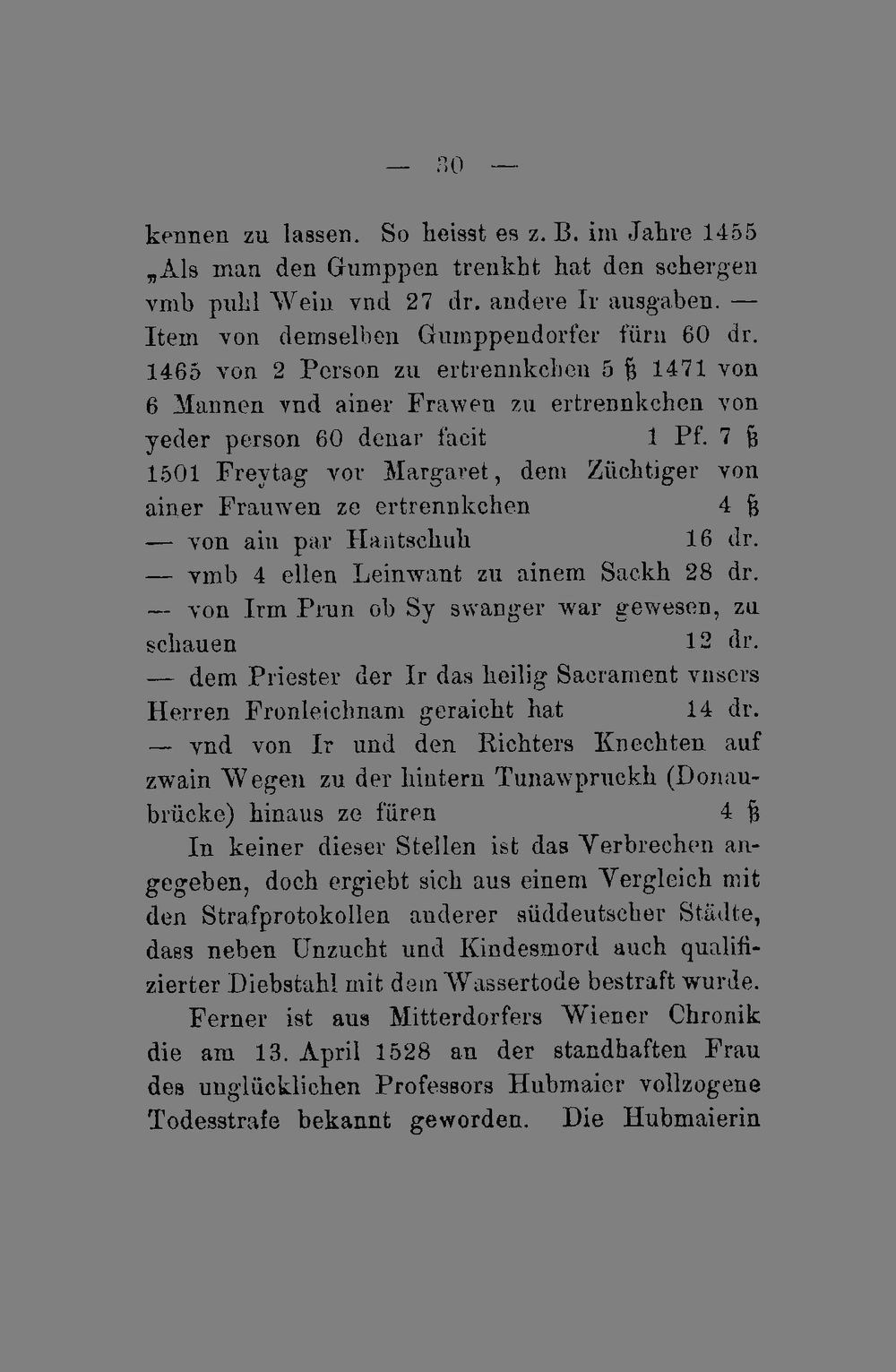 — 30 —

kennen zu lassen. So heisst es z. B. im Jahre 1455 „Als man den Gumppen trenkht hat den schergen vmb puhl Wein vnd 27 dr. andere Ir ausgaben. — Item von demselben Gumppendorfer fürn 60 dr. 1465 von 2 Person zu ertrennkchen 5 ß 1471 von 6 Mannen vnd ainer Frawen zu ertrennkchen von yeder person 60 denar facit 1 Pf. 7 ß 1501 Freytag vor Margaret, dem Züchtiger von ainer Frauwen ze ertrennkchen 4 ß

— von ain par Hantschuh 16 dr.

— vmb 4 ellen Leinwant zu ainem Sackh 28 dr.

— von Irm Prun ob Sy swanger war gewesen, zu schauen 12 dr.

— dem Priester der Ir das heilig Sacrament vnsers Herren Fronleichnam geraicht hat 14 dr.

— vnd von Ir und den Richters Knechten auf zwain Wegen zu der hintern Tunawpruckh (Donaubrücke) hinaus ze füren 4 ß

In keiner dieser Stellen ist das Verbrechen angegeben, doch ergiebt sich aus einem Vergleich mit den Strafprotokollen anderer süddeutscher Städte, dass neben Unzucht und Kindesmord auch qualifizierter Diebstahl mit dem Wassertode bestraft wurde.

Ferner ist aus Mitterdorfers Wiener Chronik die am 13. April 1528 an der standhaften Frau des unglücklichen Professors Hubmaier vollzogene Todesstrafe bekannt geworden. Die Hubmaierin